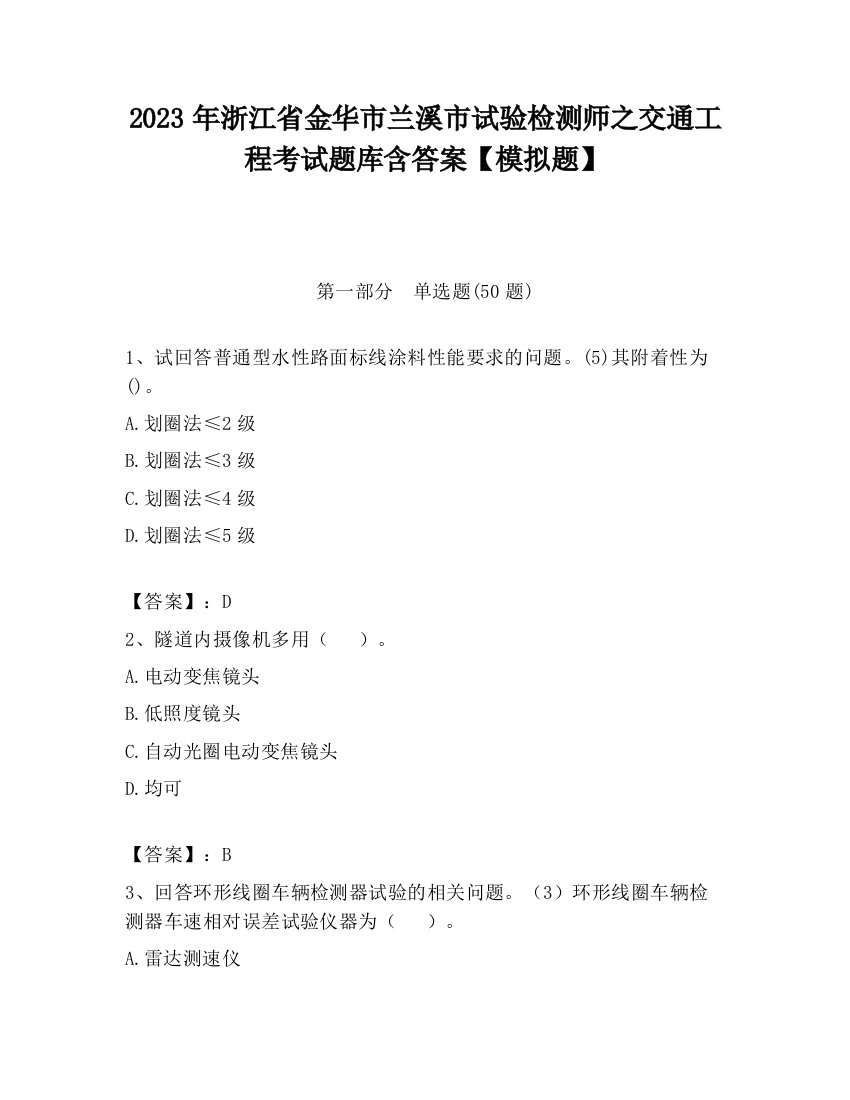 2023 年浙江省金华市兰溪市试验检测师之交通工程考试题库含答案【模拟题】

第一部分　单选题(50 题)

1、试回答普通型水性路面标线涂料性能要求的问题。(5)其附着性为()。

A.划圈法≤2 级

B.划圈法≤3 级

C.划圈法≤4 级

D.划圈法≤5 级

【答案】：D

2、隧道内摄像机多用（　）。

A.电动变焦镜头

B.低照度镜头

C.自动光圈电动变焦镜头

D.均可

【答案】：B

3、回答环形线圈车辆检测器试验的相关问题。（3）环形线圈车辆检测器车速相对误差试验仪器为（　）。

A.雷达测速仪